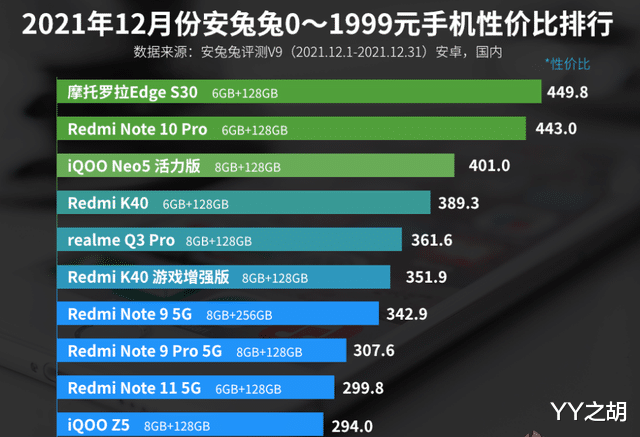 2021年12月份安兔兔0～1999元手机性价比排行

数据来源：安兔兔评测V9（2021.12.1-2021.12.31）安卓，国内

*性价比

摩托罗拉Edge S30 6GB+128GB 449.8

Redmi Note 10 Pro 6GB+128GB 443.0

iQOO Neo5 活力版 8GB+128GB 401.0

Redmi K40 6GB+128GB 389.3

realme Q3 Pro 8GB+128GB 361.6

Redmi K40 游戏增强版 8GB+128GB 351.9

Redmi Note 9 5G 8GB+256GB 342.9

Redmi Note 9 Pro 5G 8GB+128GB 307.6

Redmi Note 11 5G 6GB+128GB 299.8

iQOO Z5 8GB+128GB 294.0

YY之胡